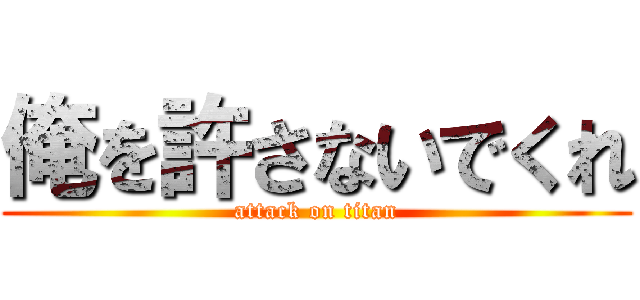 俺を許さないでくれ

attack on titan